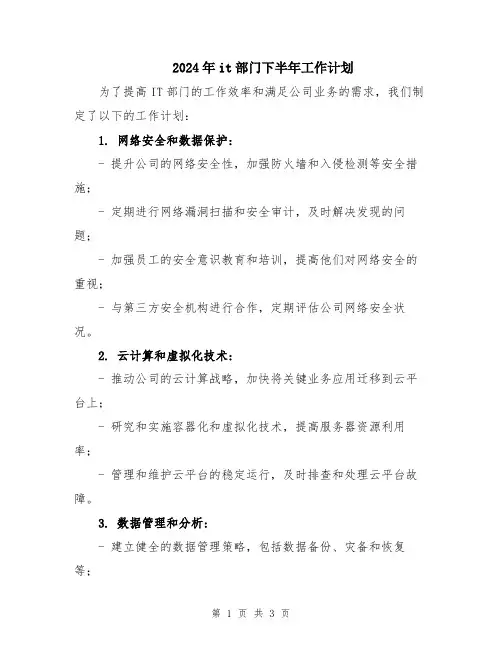 2024年it部门下半年工作计划

为了提高IT部门的工作效率和满足公司业务的需求，我们制定了以下的工作计划：

1. 网络安全和数据保护：

- 提升公司的网络安全性，加强防火墙和入侵检测等安全措施；

- 定期进行网络漏洞扫描和安全审计，及时解决发现的问题；

- 加强员工的安全意识教育和培训，提高他们对网络安全的重视；

- 与第三方安全机构进行合作，定期评估公司网络安全状况。

2. 云计算和虚拟化技术：

- 推动公司的云计算战略，加快将关键业务应用迁移到云平台上；

- 研究和实施容器化和虚拟化技术，提高服务器资源利用率；

- 管理和维护云平台的稳定运行，及时排查和处理云平台故障。

3. 数据管理和分析：

- 建立健全的数据管理策略，包括数据备份、灾备和恢复等；

第 1 页 共 3 页